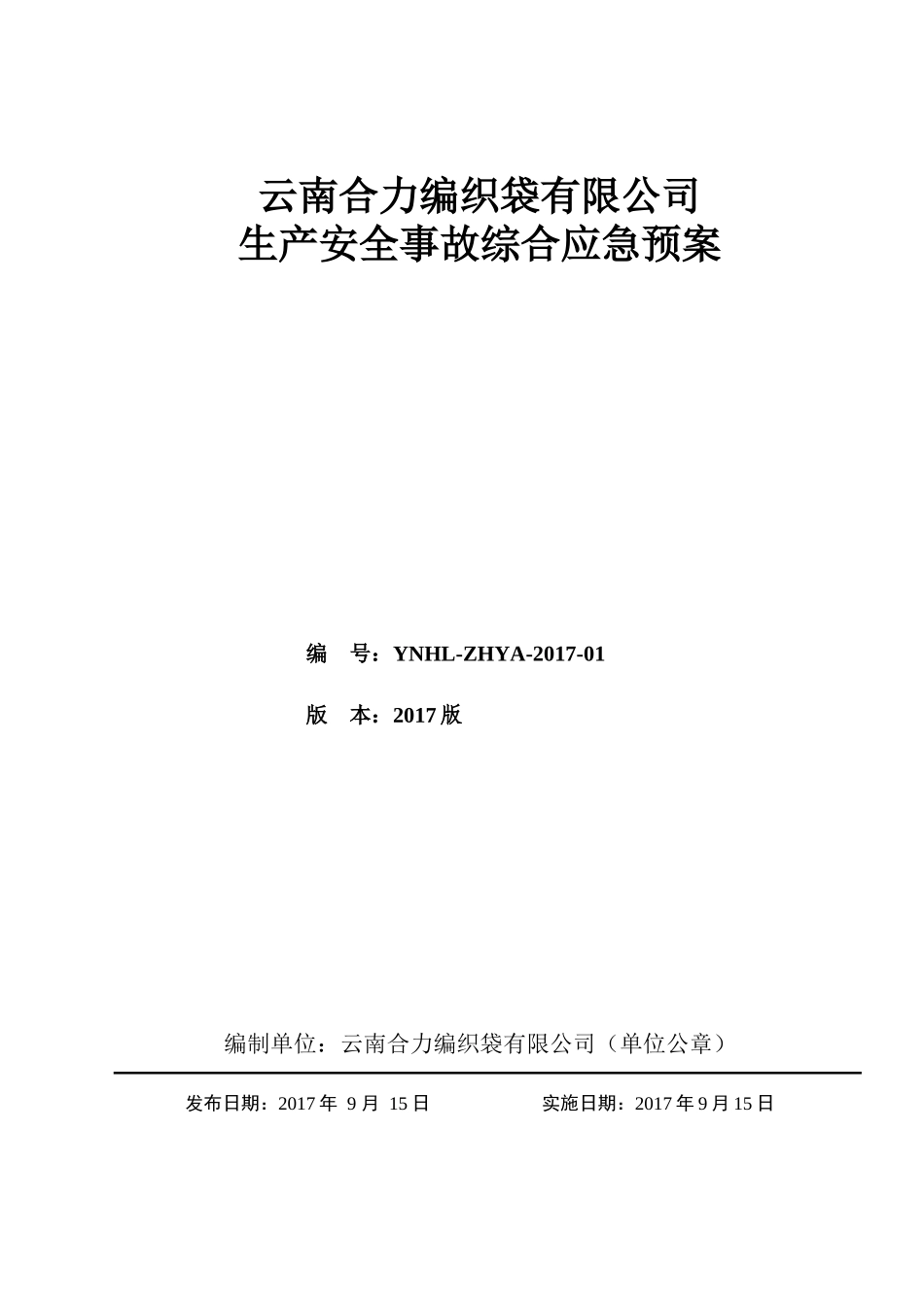 云南合力编织袋有限公司
生产安全事故综合应急预案

编　号：YNHL-ZHYA-2017-01

版　本：2017 版

编制单位：云南合力编织袋有限公司（单位公章）

发布日期：2017 年 9 月 15 日　　　　实施日期：2017 年 9 月 15 日